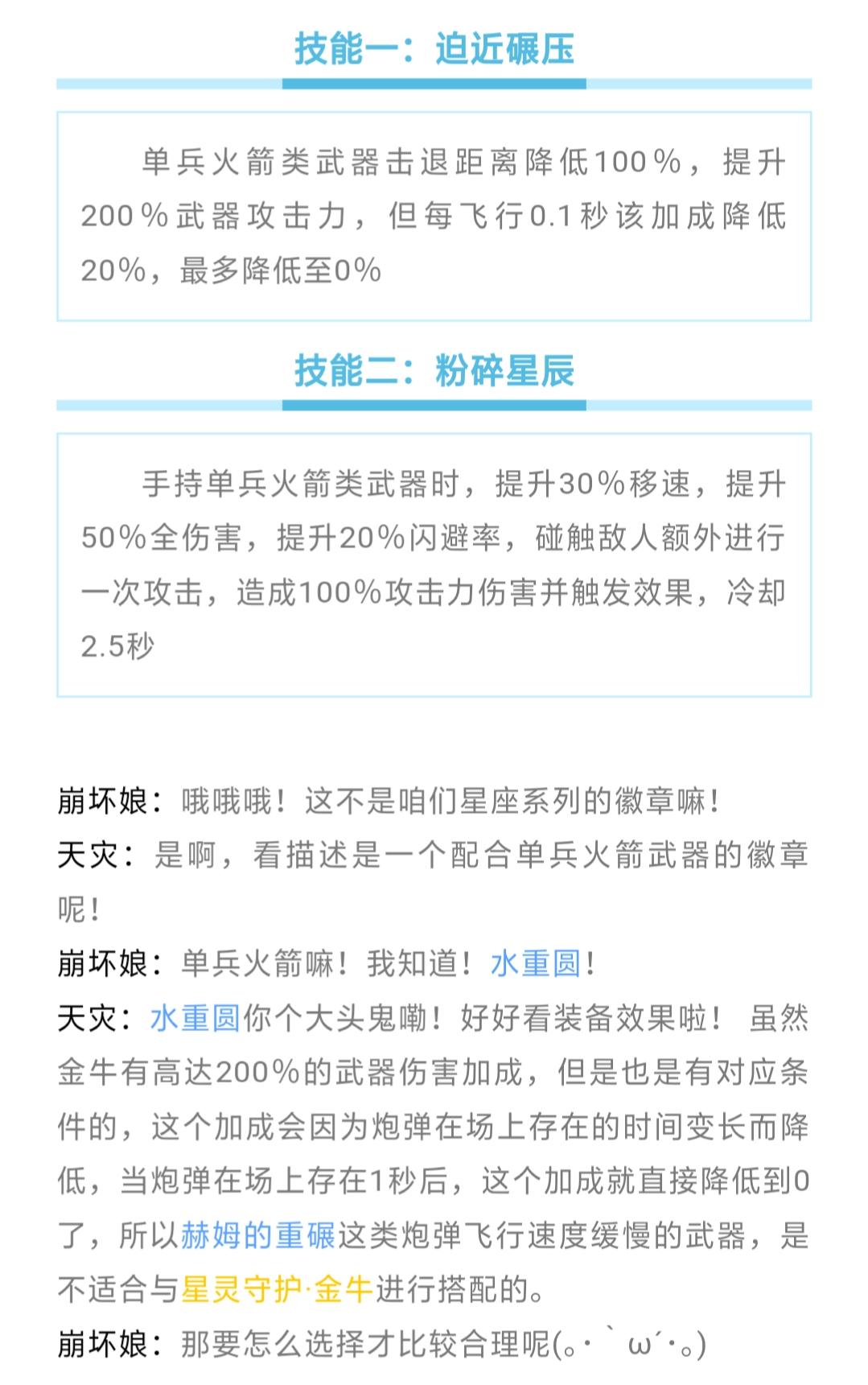 技能一：迫近碾压

单兵火箭类武器击退距离降低100％，提升200％武器攻击力，但每飞行0.1秒该加成降低20%，最多降低至0%

技能二：粉碎星辰

手持单兵火箭类武器时，提升30％移速，提升50%全伤害，提升20%闪避率，碰触敌人额外进行一次攻击，造成100%攻击力伤害并触发效果，冷却2.5秒

崩坏娘：哦哦哦！这不是咱们星座系列的徽章嘛！
天灾：是啊，看描述是一个配合单兵火箭武器的徽章呢！
崩坏娘：单兵火箭嘛！我知道！水重圆！
天灾：水重圆你个大头鬼嘞！好好看装备效果啦！ 虽然金牛有高达200％的武器伤害加成，但是也是有对应条件的，这个加成会因为炮弹在场上存在的时间变长而降低，当炮弹在场上存在1秒后，这个加成就直接降低到0了，所以赫姆的重碾这类炮弹飞行速度缓慢的武器，是不适合与星灵守护·金牛进行搭配的。
崩坏娘：那要怎么选择才比较合理呢(｡･｀ω´･｡)